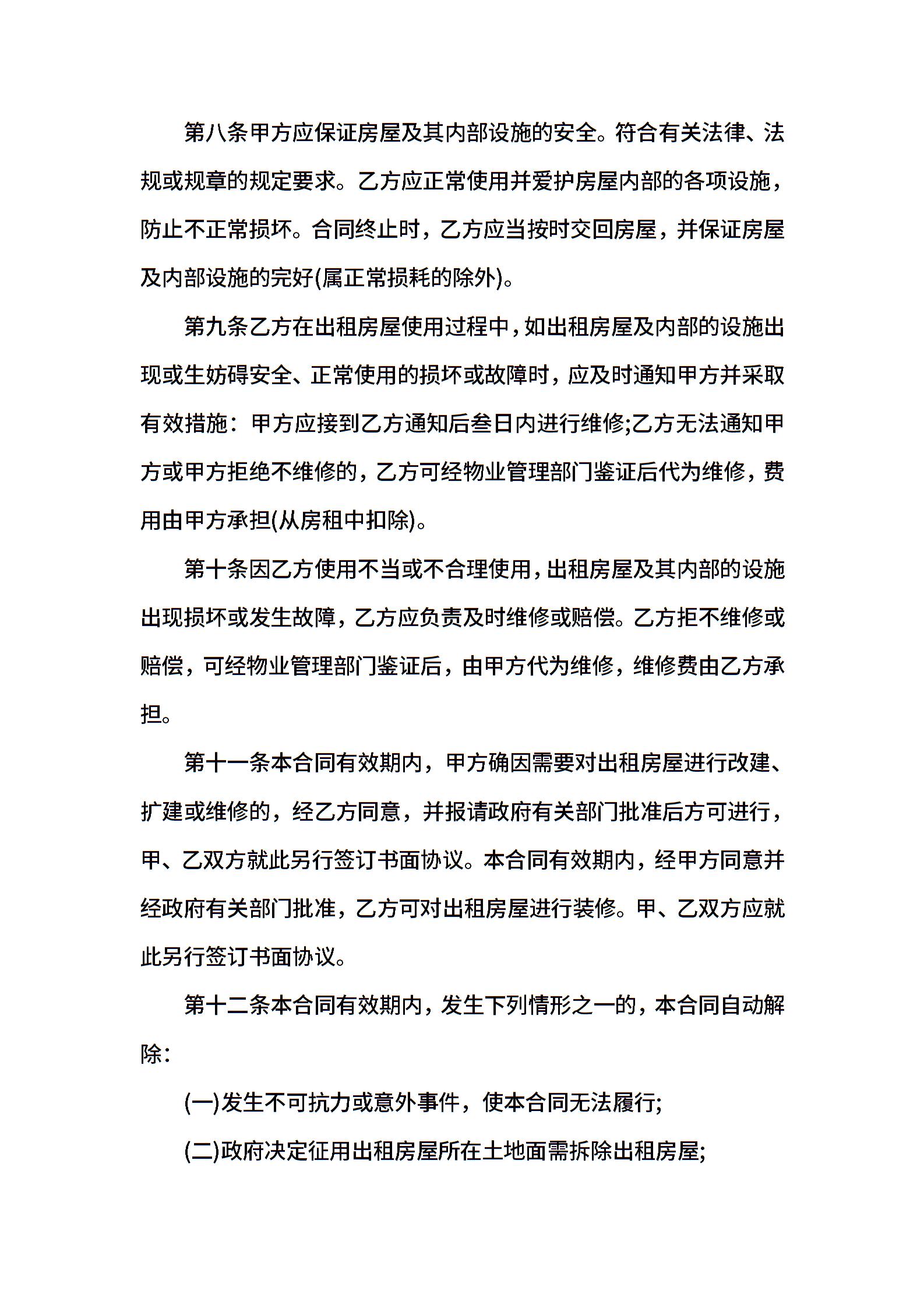 第八条甲方应保证房屋及其内部设施的安全。符合有关法律、法规或规章的规定要求。乙方应正常使用并爱护房屋内部的各项设施，防止不正常损坏。合同终止时，乙方应当按时交回房屋，并保证房屋及内部设施的完好(属正常损耗的除外)。

第九条乙方在出租房屋使用过程中，如出租房屋及内部的设施出现或生妨碍安全、正常使用的损坏或故障时，应及时通知甲方并采取有效措施：甲方应接到乙方通知后叁日内进行维修;乙方无法通知甲方或甲方拒绝不维修的，乙方可经物业管理部门鉴证后代为维修，费用由甲方承担(从房租中扣除)。

第十条因乙方使用不当或不合理使用，出租房屋及其内部的设施出现损坏或发生故障，乙方应负责及时维修或赔偿。乙方拒不维修或赔偿，可经物业管理部门鉴证后，由甲方代为维修，维修费由乙方承担。

第十一条本合同有效期内，甲方确因需要对出租房屋进行改建、扩建或维修的，经乙方同意，并报请政府有关部门批准后方可进行，甲、乙双方就此另行签订书面协议。本合同有效期内，经甲方同意并经政府有关部门批准，乙方可对出租房屋进行装修。甲、乙双方应就此另行签订书面协议。

第十二条本合同有效期内，发生下列情形之一的，本合同自动解除：

(一)发生不可抗力或意外事件，使本合同无法履行;

(二)政府决定征用出租房屋所在土地面需拆除出租房屋;